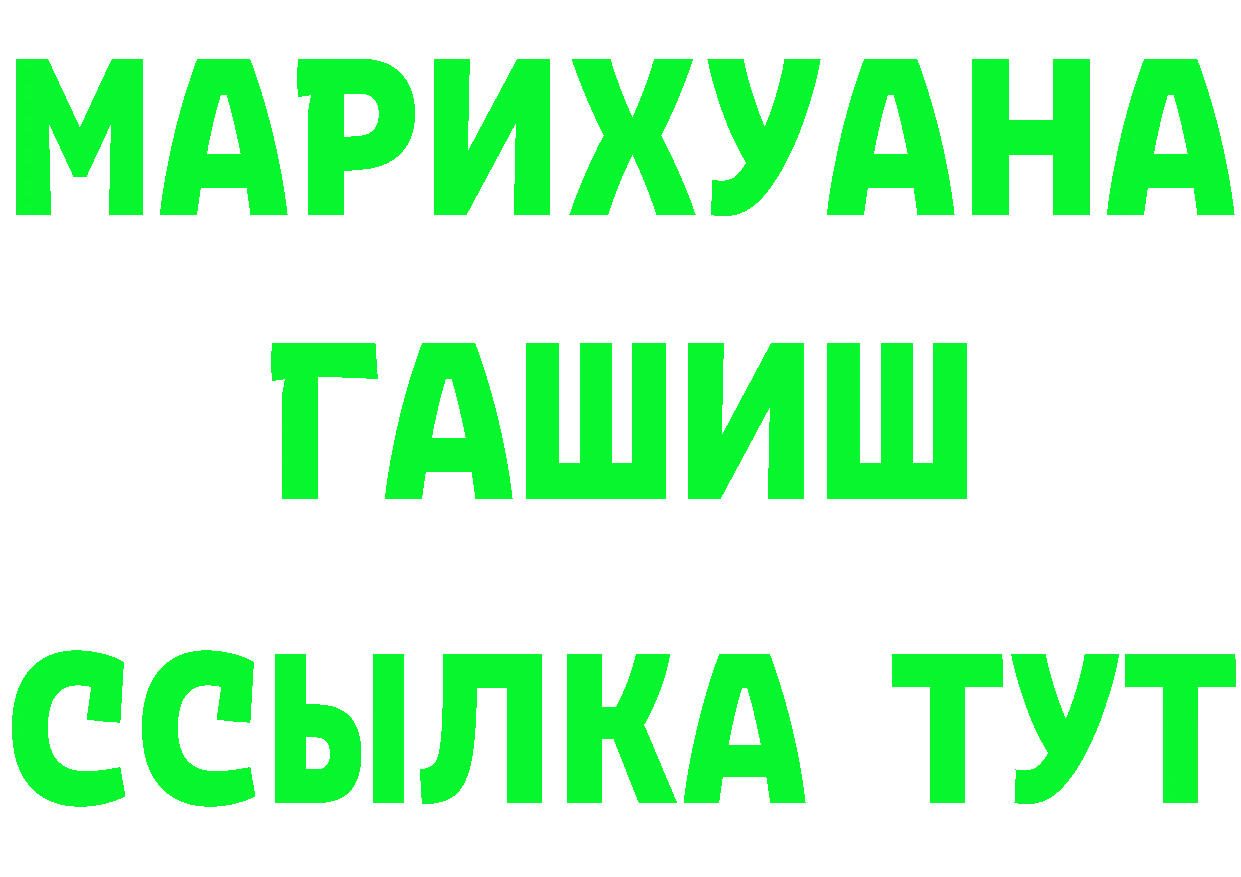 МАРИХУАНА
ГАШИШ
ССЫЛКА ТУТ